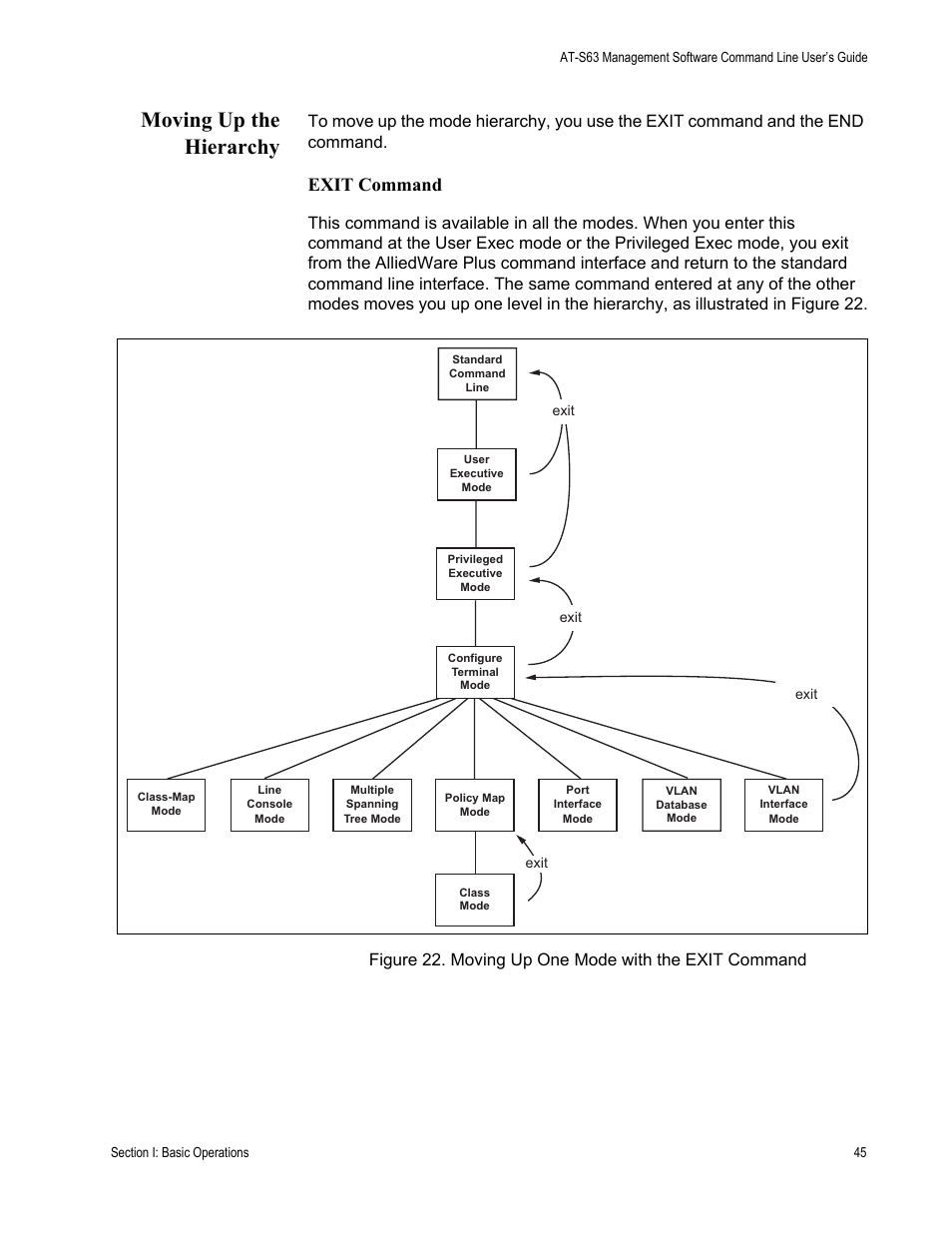 AT-S63 Management Software Command Line User's Guide

Moving Up the Hierarchy

To move up the mode hierarchy, you use the EXIT command and the END command.

EXIT Command

This command is available in all the modes. When you enter this command at the User Exec mode or the Privileged Exec mode, you exit from the AlliedWare Plus command interface and return to the standard command line interface. The same command entered at any of the other modes moves you up one level in the hierarchy, as illustrated in Figure 22.

Standard Command Line

exit

User Executive Mode

Privileged Executive Mode

exit

Configure Terminal Mode

exit

Class-Map Mode

Line Console Mode

Multiple Spanning Tree Mode

Policy Map Mode

Port Interface Mode

VLAN Database Mode

VLAN Interface Mode

exit

Class Mode

Figure 22. Moving Up One Mode with the EXIT Command

Section I: Basic Operations

45